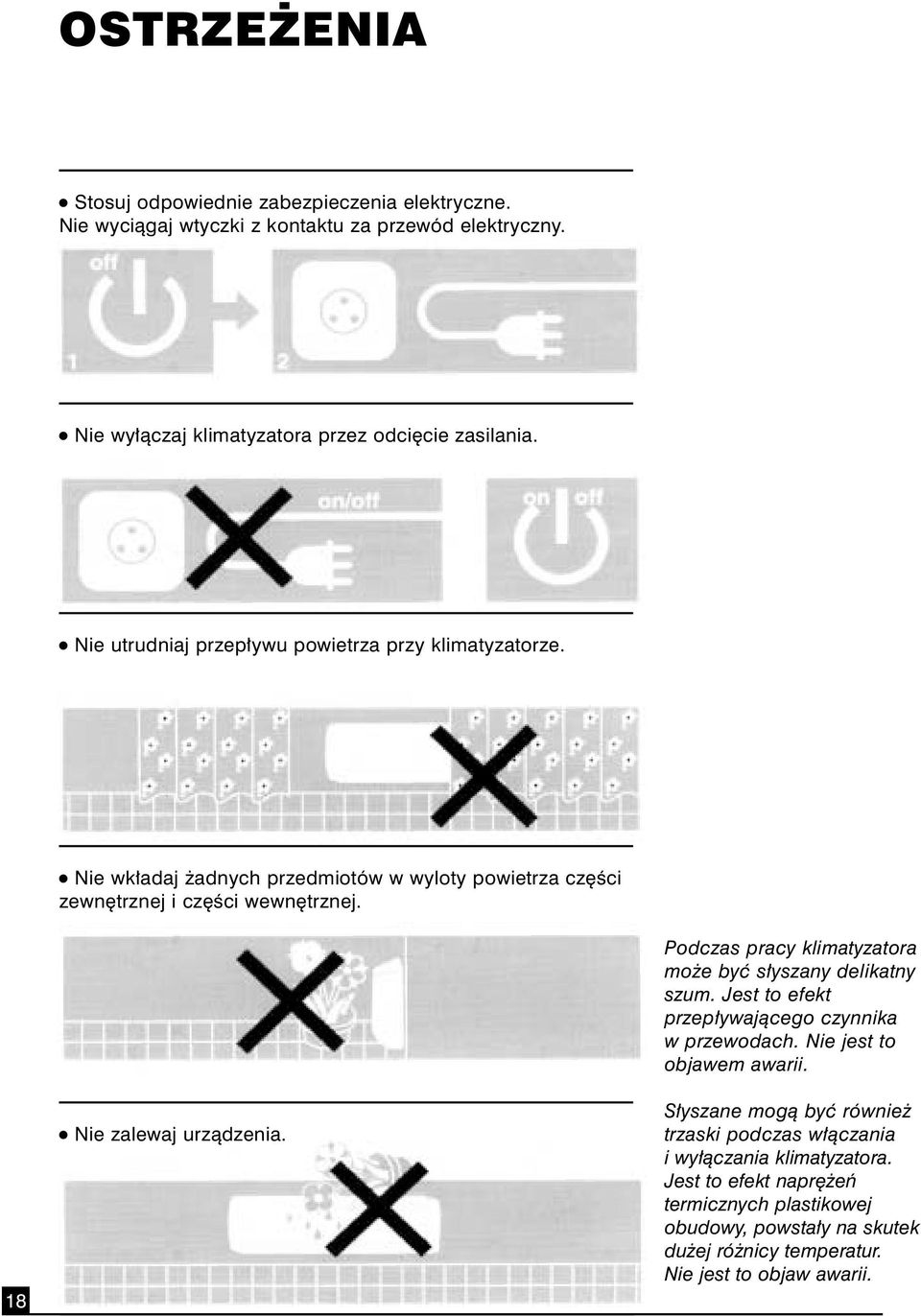 OSTRZEŻENIA

● Stosuj odpowiednie zabezpieczenia elektryczne. Nie wyciągaj wtyczki z kontaktu za przewód elektryczny.

off

1

2

● Nie wyłączaj klimatyzatora przez odcięcie zasilania.

on/off

on off

● Nie utrudniaj przepływu powietrza przy klimatyzatorze.

● Nie wkładaj żadnych przedmiotów w wyloty powietrza części zewnętrznej i części wewnętrznej.

● Nie zalewaj urządzenia.

Podczas pracy klimatyzatora może być słyszany delikatny szum. Jest to efekt przepływającego czynnika w przewodach. Nie jest to objawem awarii.

Słyszane mogą być również trzaski podczas włączania i wyłączania klimatyzatora. Jest to efekt naprężeń termicznych plastikowej obudowy, powstały na skutek dużej różnicy temperatur. Nie jest to objaw awarii.

18